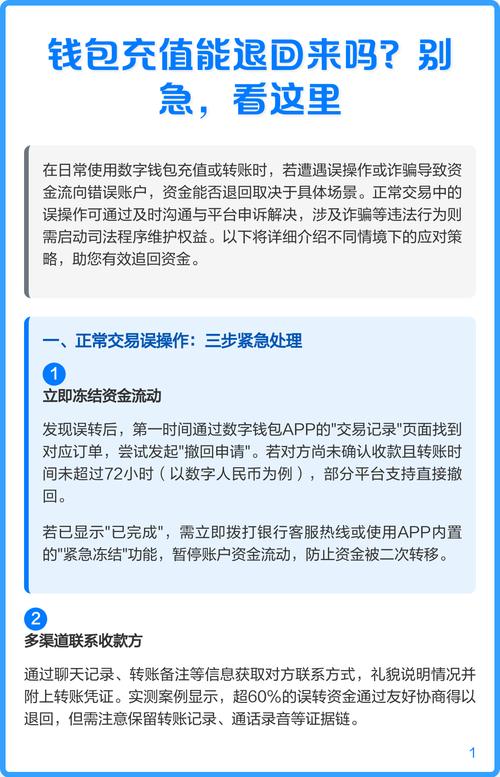 钱包充值能退回来吗？别急，看这里

在日常使用数字钱包充值或转账时，若遭遇误操作或诈骗导致资金流向错误账户，资金能否退回取决于具体场景。正常交易中的误操作可通过及时沟通与平台申诉解决，涉及诈骗等违法行为则需启动司法程序维护权益。以下将详细介绍不同情境下的应对策略，助您有效追回资金。

一、正常交易误操作：三步紧急处理

1
立即冻结资金流动

发现误转后，第一时间通过数字钱包APP的"交易记录"页面找到对应订单，尝试发起"撤回申请"。若对方尚未确认收款且转账时间未超过72小时（以数字人民币为例），部分平台支持直接撤回。

若已显示"已完成"，需立即拨打银行客服热线或使用APP内置的"紧急冻结"功能，暂停账户资金流动，防止资金被二次转移。

2
多渠道联系收款方

通过聊天记录、转账备注等信息获取对方联系方式，礼貌说明情况并附上转账凭证。实测案例显示，超60%的误转资金通过友好协商得以退回，但需注意保留转账记录、通话录音等证据链。

1